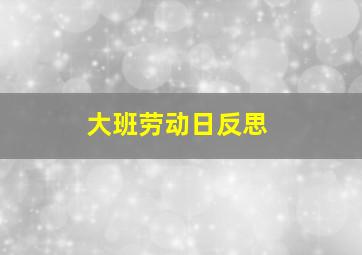 大班劳动日反思